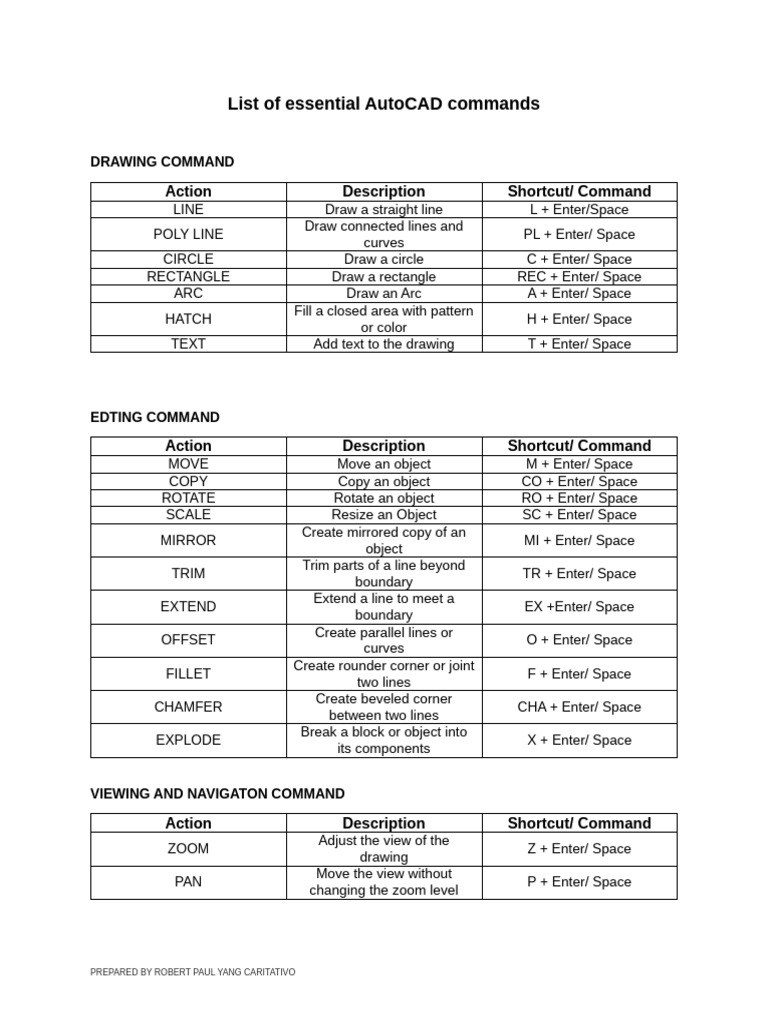 List of essential AutoCAD commands

DRAWING COMMAND

| Action | Description | Shortcut/ Command |
|---|---|---|
| LINE | Draw a straight line | L + Enter/Space |
| POLY LINE | Draw connected lines and curves | PL + Enter/ Space |
| CIRCLE | Draw a circle | C + Enter/ Space |
| RECTANGLE | Draw a rectangle | REC + Enter/ Space |
| ARC | Draw an Arc | A + Enter/ Space |
| HATCH | Fill a closed area with pattern or color | H + Enter/ Space |
| TEXT | Add text to the drawing | T + Enter/ Space |

EDTING COMMAND

| Action | Description | Shortcut/ Command |
|---|---|---|
| MOVE | Move an object | M + Enter/ Space |
| COPY | Copy an object | CO + Enter/ Space |
| ROTATE | Rotate an object | RO + Enter/ Space |
| SCALE | Resize an Object | SC + Enter/ Space |
| MIRROR | Create mirrored copy of an object | MI + Enter/ Space |
| TRIM | Trim parts of a line beyond boundary | TR + Enter/ Space |
| EXTEND | Extend a line to meet a boundary | EX +Enter/ Space |
| OFFSET | Create parallel lines or curves | O + Enter/ Space |
| FILLET | Create rounder corner or joint two lines | F + Enter/ Space |
| CHAMFER | Create beveled corner between two lines | CHA + Enter/ Space |
| EXPLODE | Break a block or object into its components | X + Enter/ Space |

VIEWING AND NAVIGATON COMMAND

| Action | Description | Shortcut/ Command |
|---|---|---|
| ZOOM | Adjust the view of the drawing | Z + Enter/ Space |
| PAN | Move the view without changing the zoom level | P + Enter/ Space |

PREPARED BY ROBERT PAUL YANG CARITATIVO